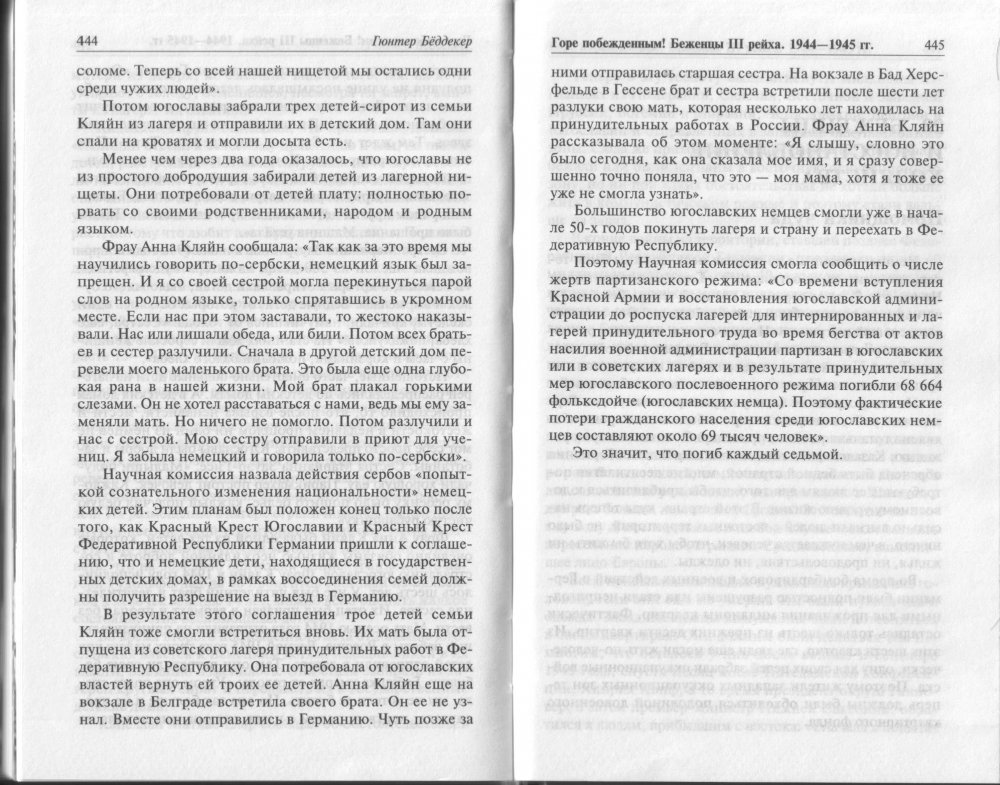 444 Гюнтер Бёддекер

соломе. Теперь со всей нашей нищетой мы остались одни среди чужих людей».

Потом югославы забрали трех детей-сирот из семьи Кляйн из лагеря и отправили их в детский дом. Там они спали на кроватях и могли досыта есть.

Менее чем через два года оказалось, что югославы не из простого добродушия забирали детей из лагерной нищеты. Они потребовали от детей плату: полностью порвать со своими родственниками, народом и родным языком.

Фрау Анна Кляйн сообщала: «Так как за это время мы научились говорить по-сербски, немецкий язык был запрещен. И я со своей сестрой могла перекинуться парой слов на родном языке, только спрятавшись в укромном месте. Если нас при этом заставали, то жестоко наказывали. Нас или лишали обеда, или били. Потом всех братьев и сестер разлучили. Сначала в другой детский дом перевели моего маленького брата. Это была еще одна глубокая рана в нашей жизни. Мой брат плакал горькими слезами. Он не хотел расставаться с нами, ведь мы ему заменяли мать. Но ничего не помогло. Потом разлучили и нас с сестрой. Мою сестру отправили в приют для учениц. Я забыла немецкий и говорила только по-сербски».

Научная комиссия назвала действия сербов «попыткой сознательного изменения национальности» немецких детей. Этим планам был положен конец только после того, как Красный Крест Югославии и Красный Крест Федеративной Республики Германии пришли к соглашению, что и немецкие дети, находящиеся в государственных детских домах, в рамках воссоединения семей должны получить разрешение на выезд в Германию.

В результате этого соглашения трое детей семьи Кляйн тоже смогли встретиться вновь. Их мать была отпущена из советского лагеря принудительных работ в Федеративную Республику. Она потребовала от югославских властей вернуть ей троих ее детей. Анна Кляйн еще на вокзале в Белграде встретила своего брата. Он ее не узнал. Вместе они отправились в Германию. Чуть позже за

Горе побежденным! Беженцы III рейха. 1944—1945 гг. 445

ними отправилась старшая сестра. На вокзале в Бад Херсфельде в Гессене брат и сестра встретили после шести лет разлуки свою мать, которая несколько лет находилась на принудительных работах в России. Фрау Анна Кляйн рассказывала об этом моменте: «Я слышу, словно это было сегодня, как она сказала мое имя, и я сразу совершенно точно поняла, что это — моя мама, хотя я тоже ее уже не смогла узнать».

Большинство югославских немцев смогли уже в начале 50-х годов покинуть лагеря и страну и переехать в Федеративную Республику.

Поэтому Научная комиссия смогла сообщить о числе жертв партизанского режима: «Со времени вступления Красной Армии и восстановления югославской администрации до роспуска лагерей для интернированных и лагерей принудительного труда во время бегства от актов насилия военной администрации партизан в югославских или в советских лагерях и в результате принудительных мер югославского послевоенного режима погибли 68 664 фольксдойче (югославских немца). Поэтому фактические потери гражданского населения среди югославских немцев составляют около 69 тысяч человек».

Это значит, что погиб каждый седьмой.